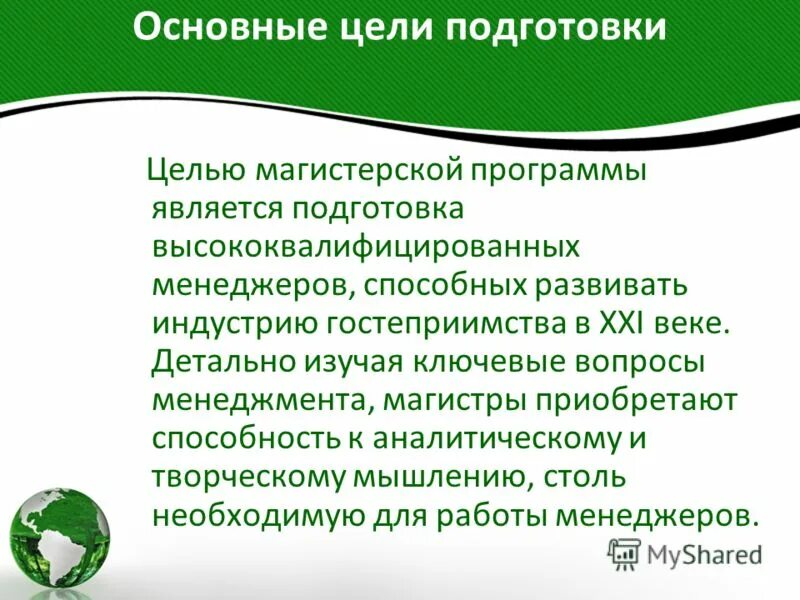 Основные цели подготовки

Целью магистерской программы является подготовка высококвалифицированных менеджеров, способных развивать индустрию гостеприимства в XXI веке. Детально изучая ключевые вопросы менеджмента, магистры приобретают способность к аналитическому и творческому мышлению, столь необходимую для работы менеджеров.

MyShared